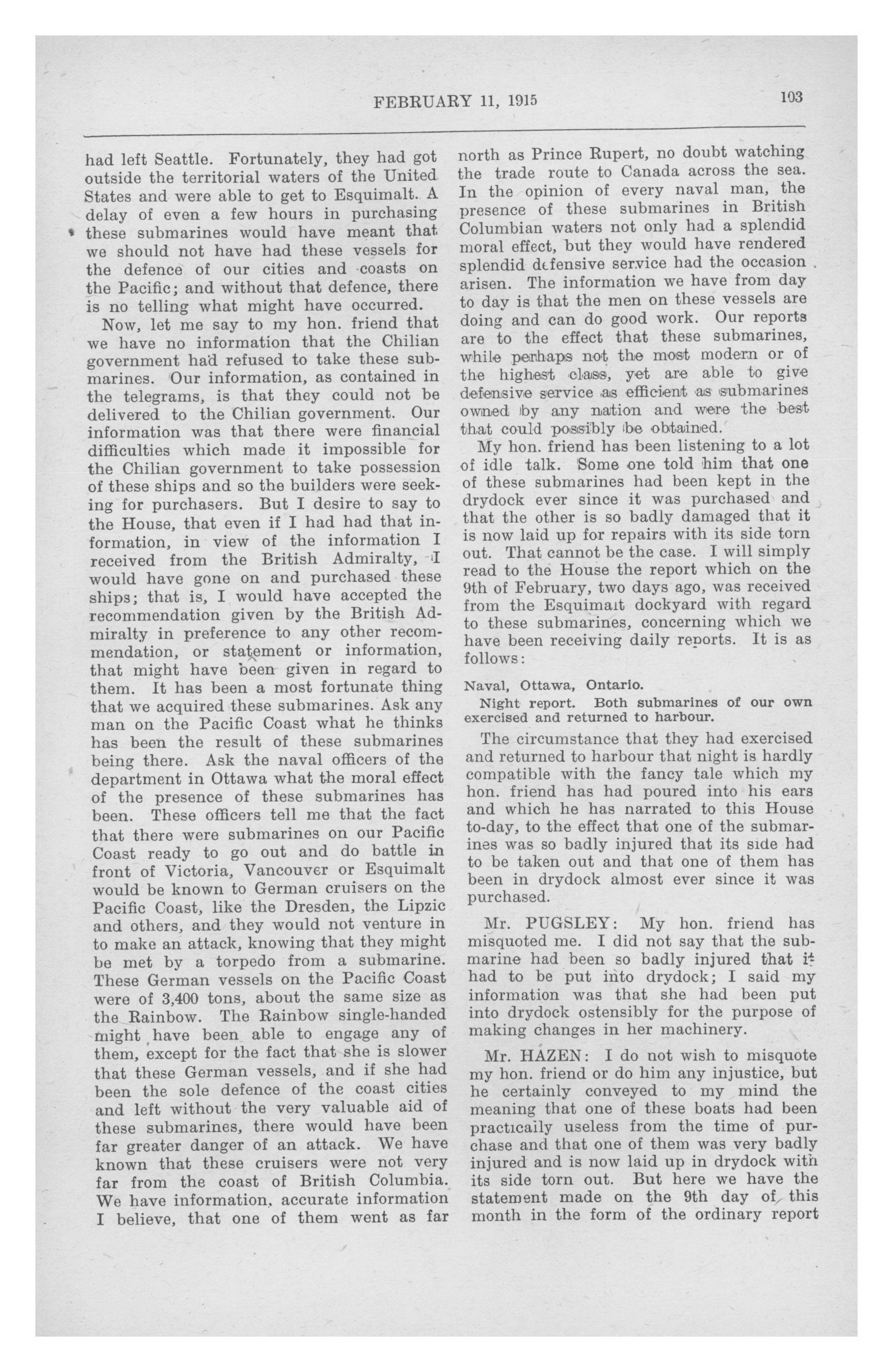 FEBRUARY 11, 1915 103

had left Seattle. Fortunately, they had got outside the territorial waters of the United States and were able to get to Esquimalt. A delay of even a few hours in purchasing these submarines would have meant that we should not have had these vessels for the defence of our cities and coasts on the Pacific; and without that defence, there is no telling what might have occurred.

Now, let me say to my hon. friend that we have no information that the Chilian government had refused to take these submarines. Our information, as contained in the telegrams, is that they could not be delivered to the Chilian government. Our information was that there were financial difficulties which made it impossible for the Chilian government to take possession of these ships and so the builders were seeking for purchasers. But I desire to say to the House, that even if I had had that information, in view of the information I received from the British Admiralty, I would have gone on and purchased these ships; that is, I would have accepted the recommendation given by the British Admiralty in preference to any other recommendation, or statement or information, that might have been given in regard to them. It has been a most fortunate thing that we acquired these submarines. Ask any man on the Pacific Coast what he thinks has been the result of these submarines being there. Ask the naval officers of the department in Ottawa what the moral effect of the presence of these submarines has been. These officers tell me that the fact that there were submarines on our Pacific Coast ready to go out and do battle in front of Victoria, Vancouver or Esquimalt would be known to German cruisers on the Pacific Coast, like the Dresden, the Lipzic and others, and they would not venture in to make an attack, knowing that they might be met by a torpedo from a submarine. These German vessels on the Pacific Coast were of 3,400 tons, about the same size as the Rainbow. The Rainbow single-handed might have been able to engage any of them, except for the fact that she is slower that these German vessels, and if she had been the sole defence of the coast cities and left without the very valuable aid of these submarines, there would have been far greater danger of an attack. We have known that these cruisers were not very far from the coast of British Columbia. We have information, accurate information I believe, that one of them went as far north as Prince Rupert, no doubt watching the trade route to Canada across the sea. In the opinion of every naval man, the presence of these submarines in British Columbian waters not only had a splendid moral effect, but they would have rendered splendid defensive service had the occasion arisen. The information we have from day to day is that the men on these vessels are doing and can do good work. Our reports are to the effect that these submarines, while perhaps not the most modern or of the highest class, yet are able to give defensive service as efficient as submarines owned by any nation and were the best that could possibly be obtained.

My hon. friend has been listening to a lot of idle talk. Some one told him that one of these submarines had been kept in the drydock ever since it was purchased and that the other is so badly damaged that it is now laid up for repairs with its side torn out. That cannot be the case. I will simply read to the House the report which on the 9th of February, two days ago, was received from the Esquimalt dockyard with regard to these submarines, concerning which we have been receiving daily reports. It is as follows:

Naval, Ottawa, Ontario.
Night report. Both submarines of our own exercised and returned to harbour.

The circumstance that they had exercised and returned to harbour that night is hardly compatible with the fancy tale which my hon. friend has had poured into his ears and which he has narrated to this House to-day, to the effect that one of the submarines was so badly injured that its side had to be taken out and that one of them has been in drydock almost ever since it was purchased.

Mr. PUGSLEY: My hon. friend has misquoted me. I did not say that the submarine had been so badly injured that it had to be put into drydock; I said my information was that she had been put into drydock ostensibly for the purpose of making changes in her machinery.

Mr. HAZEN: I do not wish to misquote my hon. friend or do him any injustice, but he certainly conveyed to my mind the meaning that one of these boats had been practically useless from the time of purchase and that one of them was very badly injured and is now laid up in drydock with its side torn out. But here we have the statement made on the 9th day of this month in the form of the ordinary report